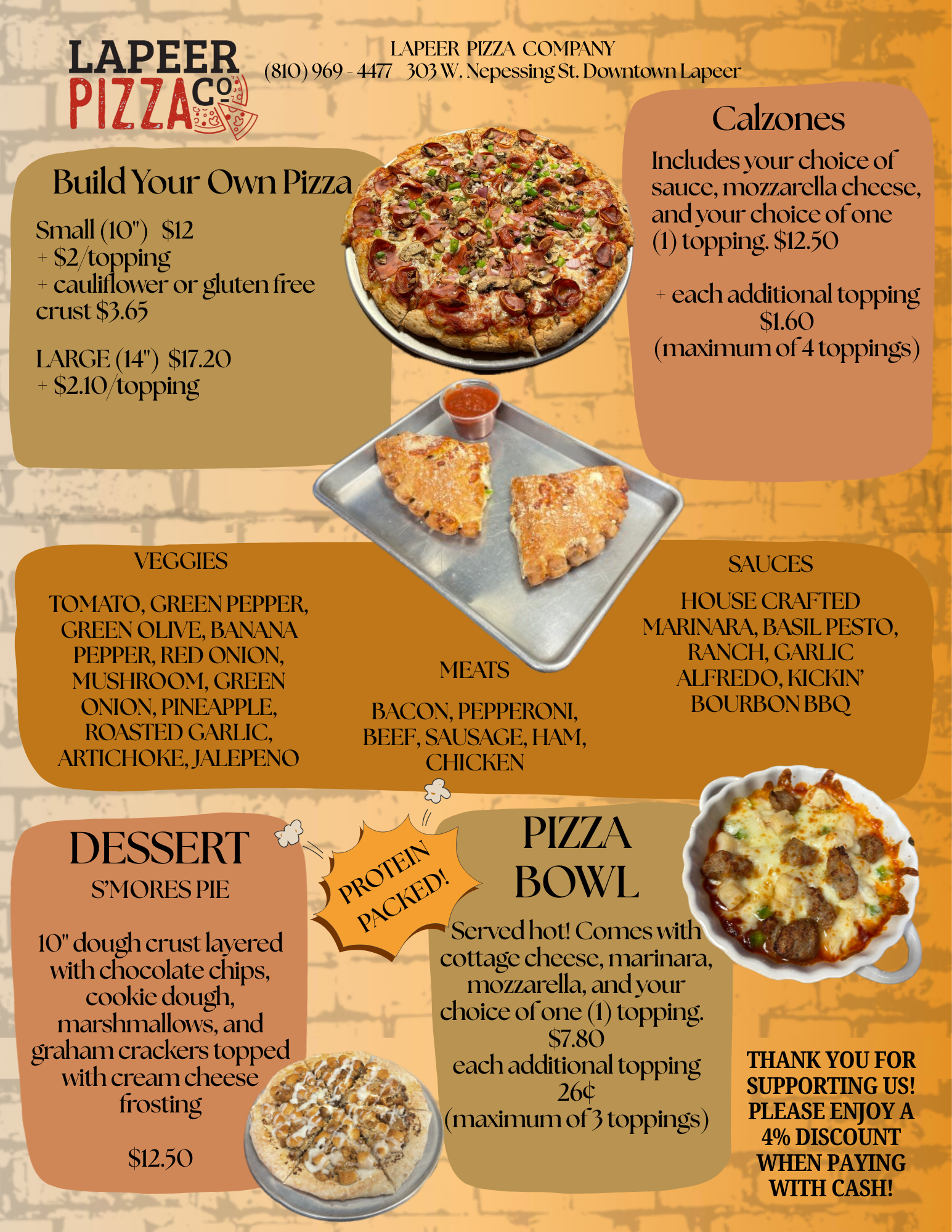 LAPEER
PIZZA CO.

LAPEER PIZZA COMPANY
(810) 969 - 4477 303 W. Nepessing St. Downtown Lapeer

Build Your Own Pizza

Small (10") $12
+ $2/topping
+ cauliflower or gluten free crust $3.65

LARGE (14") $17.20
+ $2.10/topping

Calzones

Includes your choice of sauce, mozzarella cheese, and your choice of one (1) topping. $12.50

+ each additional topping
$1.60
(maximum of 4 toppings)

VEGGIES

TOMATO, GREEN PEPPER, GREEN OLIVE, BANANA PEPPER, RED ONION, MUSHROOM, GREEN ONION, PINEAPPLE, ROASTED GARLIC, ARTICHOKE, JALEPENO

MEATS

BACON, PEPPERONI, BEEF, SAUSAGE, HAM, CHICKEN

SAUCES

HOUSE CRAFTED MARINARA, BASIL PESTO, RANCH, GARLIC ALFREDO, KICKIN' BOURBON BBQ

DESSERT
S'MORES PIE

10" dough crust layered with chocolate chips, cookie dough, marshmallows, and graham crackers topped with cream cheese frosting

$12.50

PROTEIN PACKED!

PIZZA BOWL

Served hot! Comes with cottage cheese, marinara, mozzarella, and your choice of one (1) topping.
$7.80
each additional topping
26¢
(maximum of 3 toppings)

THANK YOU FOR SUPPORTING US! PLEASE ENJOY A 4% DISCOUNT WHEN PAYING WITH CASH!